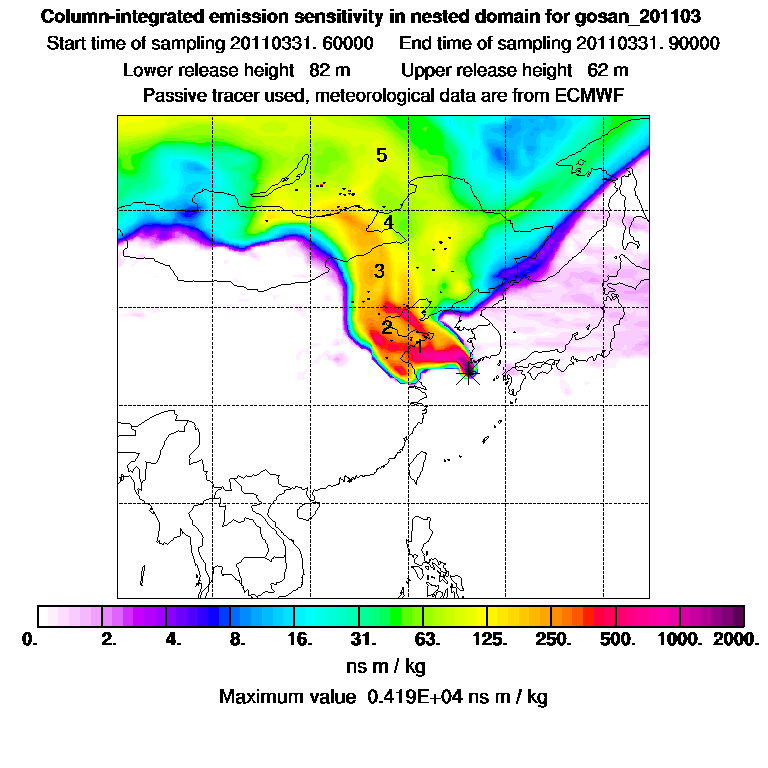 Column-integrated emission sensitivity in nested domain for gosan_201103

Start time of sampling 20110331. 60000     End time of sampling 20110331. 90000

Lower release height  82 m     Upper release height  62 m

Passive tracer used, meteorological data are from ECMWF

5

4

3

2

1

0.  2.  4.  8.  16.  31.  63.  125.  250.  500.  1000.  2000.

ns m / kg

Maximum value  0.419E+04 ns m / kg